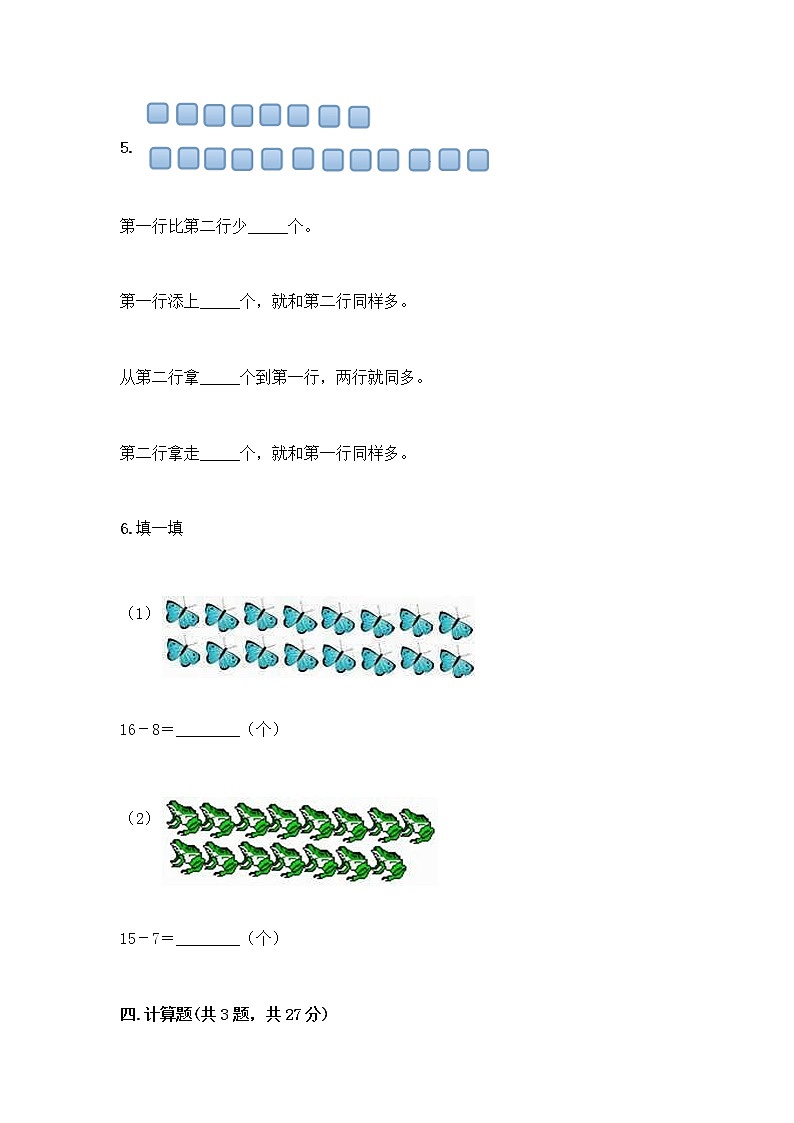 5.

第一行比第二行少_____个。

第一行添上_____个，就和第二行同样多。

从第二行拿_____个到第一行，两行就同多。

第二行拿走_____个，就和第一行同样多。

6.填一填

（1）

16－8＝________（个）

（2）

15－7＝________（个）

四.计算题(共3题，共27分)